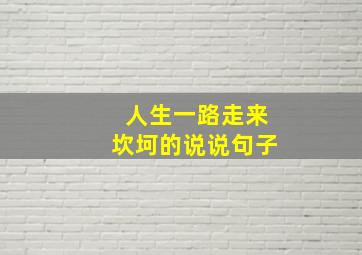 人生一路走来
坎坷的说说句子